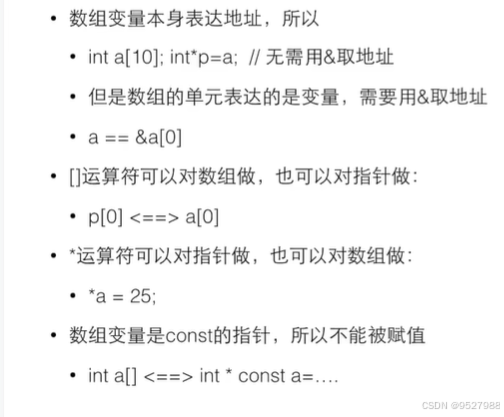 • 数组变量本身表达地址，所以

• int a[10]; int*p=a; // 无需用&取地址

• 但是数组的单元表达的是变量，需要用&取地址

• a == &a[0]

• []运算符可以对数组做，也可以对指针做:

• p[0] <==> a[0]

• *运算符可以对指针做，也可以对数组做:

• *a = 25;

• 数组变量是const的指针，所以不能被赋值

• int a[] <==> int * const a=....

CSDN @9527988